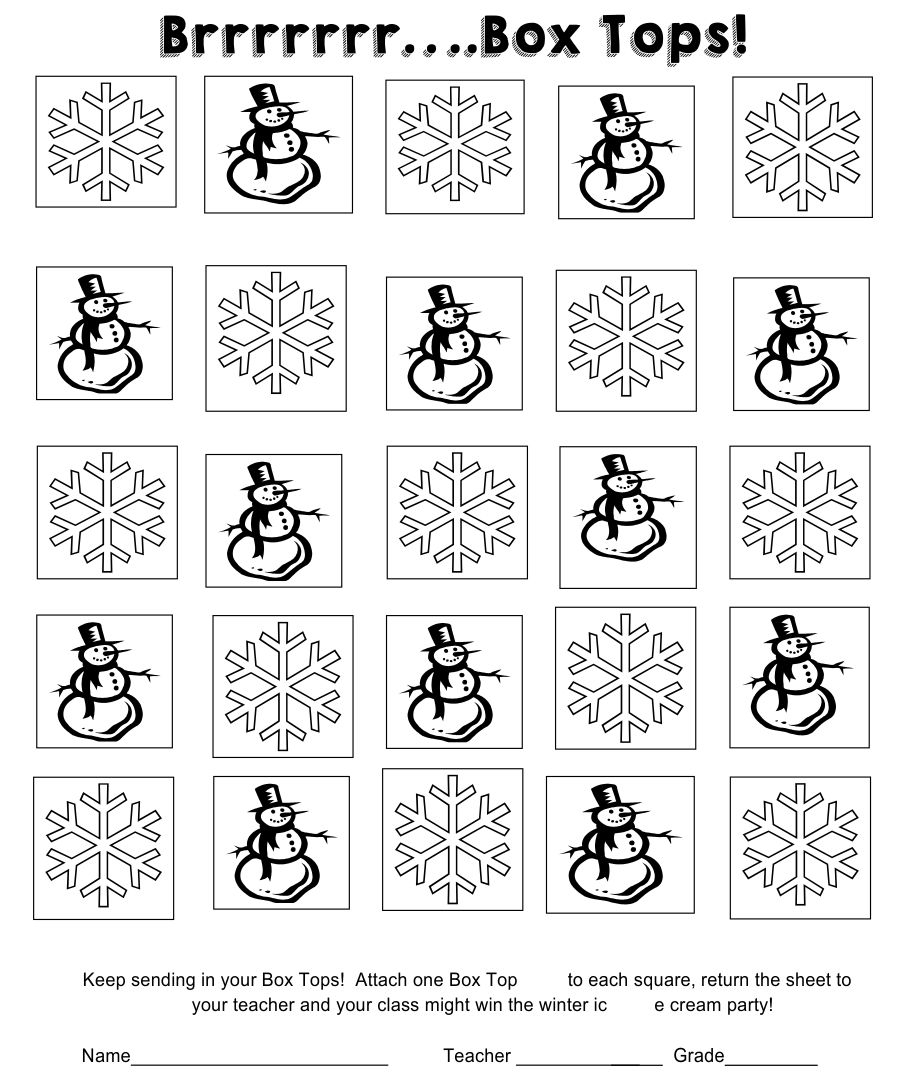 Brrrrrrr....Box Tops!

Keep sending in your Box Tops! Attach one Box Top to each square, return the sheet to your teacher and your class might win the winter ic e cream party!

Name____ Teacher ____ Grade____